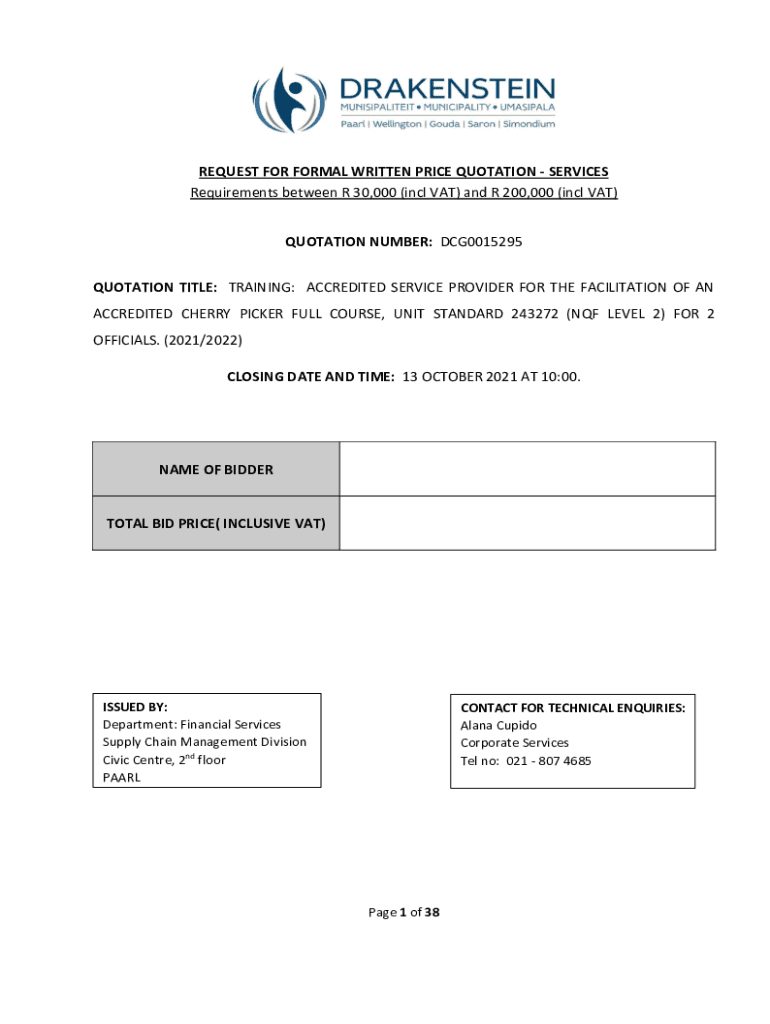 DRAKENSTEIN
MUNISIPALITEIT • MUNICIPALITY • UMASIPALA
Paarl | Wellington | Gouda | Saron | Simondium

REQUEST FOR FORMAL WRITTEN PRICE QUOTATION - SERVICES
Requirements between R 30,000 (incl VAT) and R 200,000 (incl VAT)

QUOTATION NUMBER: DCG0015295

QUOTATION TITLE: TRAINING: ACCREDITED SERVICE PROVIDER FOR THE FACILITATION OF AN ACCREDITED CHERRY PICKER FULL COURSE, UNIT STANDARD 243272 (NQF LEVEL 2) FOR 2 OFFICIALS. (2021/2022)

CLOSING DATE AND TIME: 13 OCTOBER 2021 AT 10:00.

| NAME OF BIDDER | |
|---|---|
| TOTAL BID PRICE( INCLUSIVE VAT) | |

ISSUED BY:
Department: Financial Services
Supply Chain Management Division
Civic Centre, 2$^{nd}$ floor
PAARL

CONTACT FOR TECHNICAL ENQUIRIES:
Alana Cupido
Corporate Services
Tel no: 021 - 807 4685

Page 1 of 38